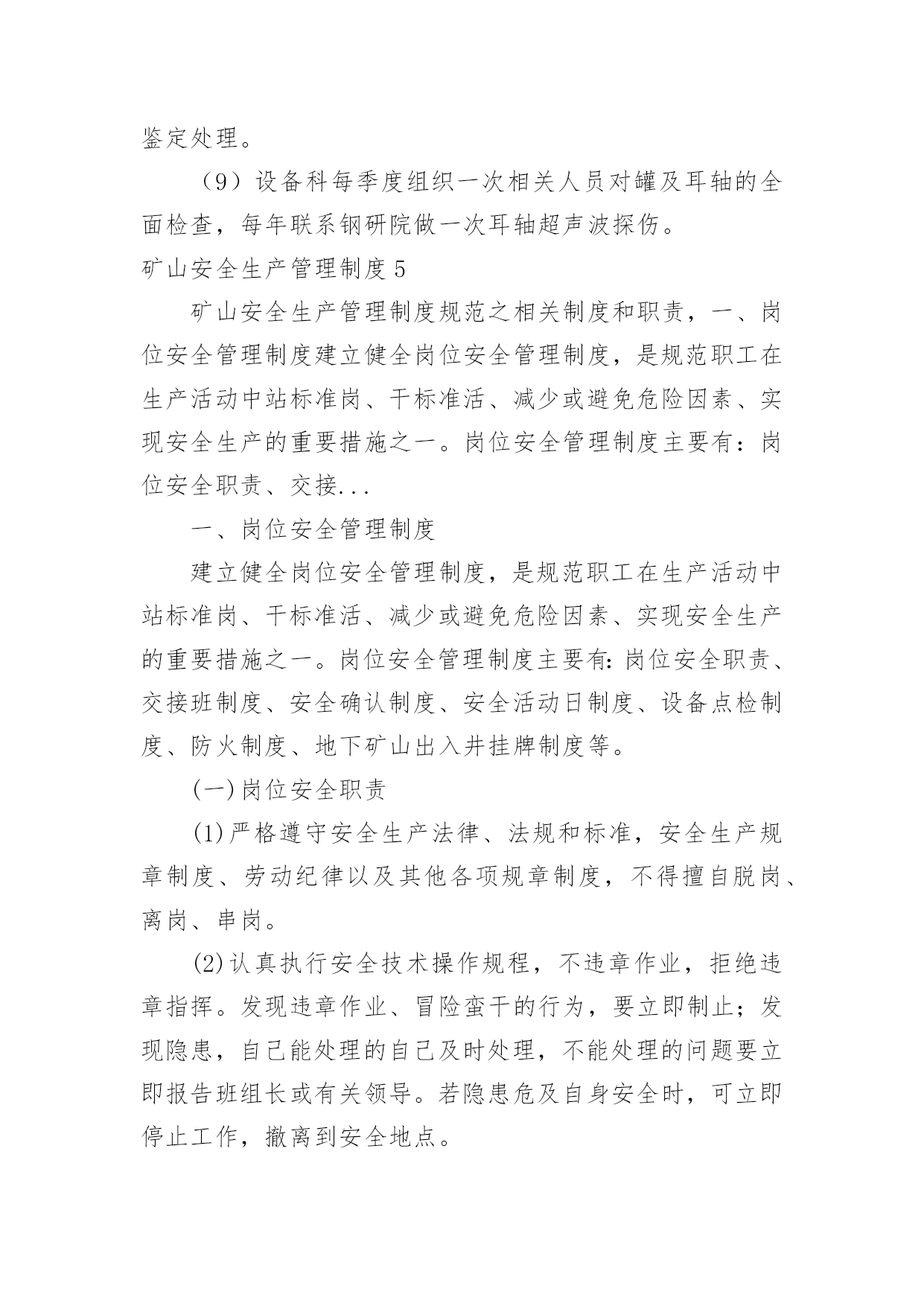 鉴定处理。

（9）设备科每季度组织一次相关人员对罐及耳轴的全面检查，每年联系钢研院做一次耳轴超声波探伤。

矿山安全生产管理制度5

矿山安全生产管理制度规范之相关制度和职责，一、岗位安全管理制度建立健全岗位安全管理制度，是规范职工在生产活动中站标准岗、干标准活、减少或避免危险因素、实现安全生产的重要措施之一。岗位安全管理制度主要有：岗位安全职责、交接...

一、岗位安全管理制度

建立健全岗位安全管理制度，是规范职工在生产活动中站标准岗、干标准活、减少或避免危险因素、实现安全生产的重要措施之一。岗位安全管理制度主要有:岗位安全职责、交接班制度、安全确认制度、安全活动日制度、设备点检制度、防火制度、地下矿山出入井挂牌制度等。

(一)岗位安全职责

(1)严格遵守安全生产法律、法规和标准，安全生产规章制度、劳动纪律以及其他各项规章制度，不得擅自脱岗、离岗、串岗。

(2)认真执行安全技术操作规程，不违章作业，拒绝违章指挥。发现违章作业、冒险蛮干的行为，要立即制止；发现隐患，自己能处理的自己及时处理，不能处理的问题要立即报告班组长或有关领导。若隐患危及自身安全时，可立即停止工作，撤离到安全地点。